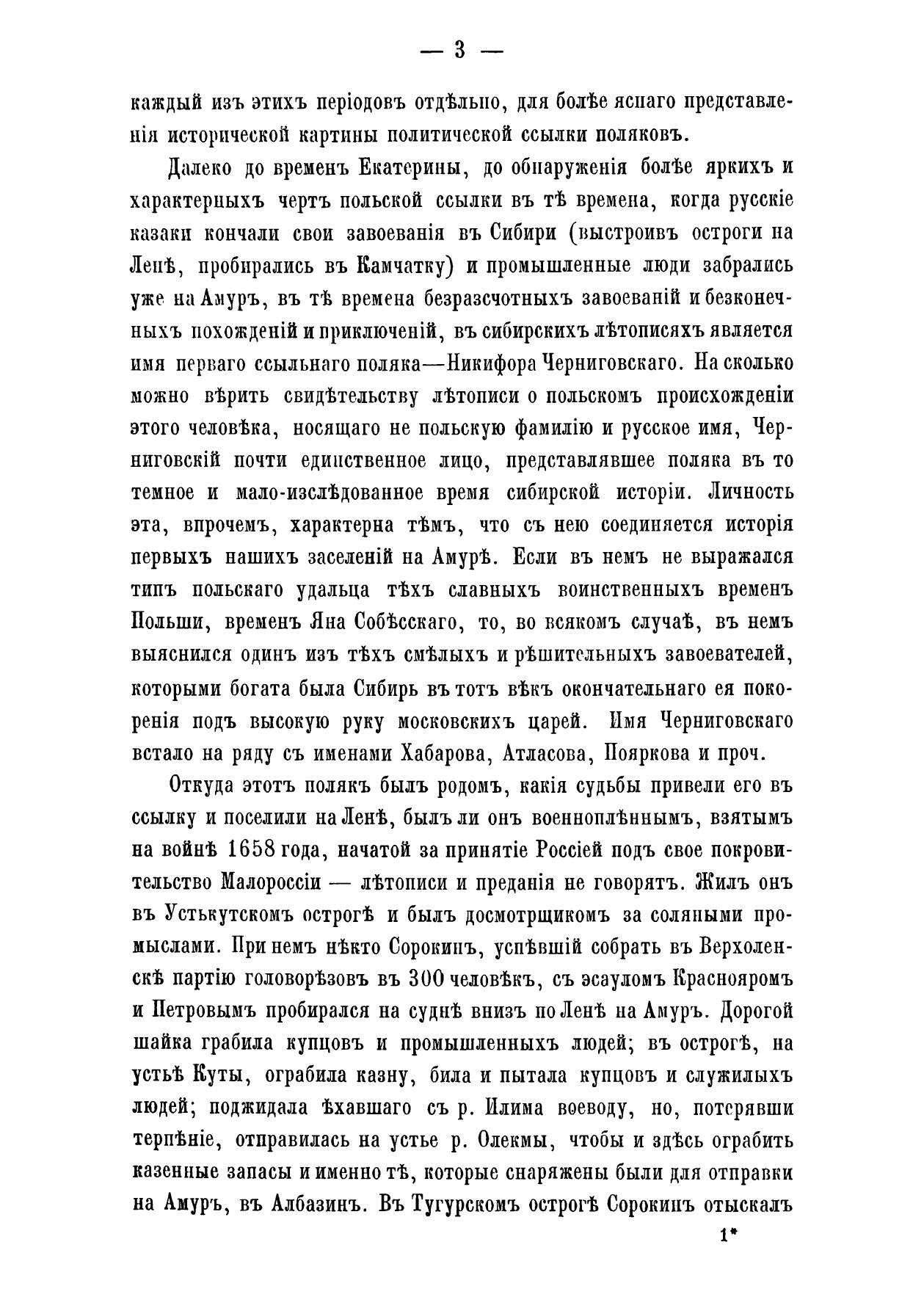 — 3 —

каждый изъ этихъ періодовъ отдѣльно, для болѣе яснаго представленія исторической картины политической ссылки поляковъ.

Далеко до временъ Екатерины, до обнаруженія болѣе яркихъ и характерныхъ чертъ польской ссылки въ тѣ времена, когда русскіе казаки кончали свои завоеванія въ Сибири (выстроивъ остроги на Ленѣ, пробирались въ Камчатку) и промышленные люди забрались уже на Амуръ, въ тѣ времена безразсчотныхъ завоеваній и безконечныхъ похожденій и приключеній, въ сибирскихъ лѣтописяхъ является имя перваго ссыльнаго поляка—Никифора Черниговскаго. На сколько можно вѣрить свидѣтельству лѣтописи о польскомъ происхожденіи этого человѣка, носящаго не польскую фамилію и русское имя, Черниговскій почти единственное лицо, представлявшее поляка въ то темное и мало-изслѣдованное время сибирской исторіи. Личность эта, впрочемъ, характерна тѣмъ, что съ нею соединяется исторія первыхъ нашихъ заселеній на Амурѣ. Если въ немъ не выражался типъ польскаго удальца тѣхъ славныхъ воинственныхъ временъ Польши, временъ Яна Собѣсскаго, то, во всякомъ случаѣ, въ немъ выяснился одинъ изъ тѣхъ смѣлыхъ и рѣшительныхъ завоевателей, которыми богата была Сибирь въ тотъ вѣкъ окончательнаго ея покоренія подъ высокую руку московскихъ царей. Имя Черниговскаго встало на ряду съ именами Хабарова, Атласова, Пояркова и проч.

Откуда этотъ полякъ былъ родомъ, какія судьбы привели его въ ссылку и поселили на Ленѣ, былъ ли онъ военноплѣннымъ, взятымъ на войнѣ 1658 года, начатой за принятіе Россіей подъ свое покровительство Малороссіи — лѣтописи и преданія не говорятъ. Жилъ онъ въ Устькутскомъ острогѣ и былъ досмотрщикомъ за соляными промыслами. При немъ нѣкто Сорокинъ, успѣвшій собрать въ Верхоленскѣ партію головорѣзовъ въ 300 человѣкъ, съ эсауломъ Краснояромъ и Петровымъ пробирался на суднѣ внизъ по Ленѣ на Амуръ. Дорогой шайка грабила купцовъ и промышленныхъ людей; въ острогѣ, на устьѣ Куты, ограбила казну, била и пытала купцовъ и служилыхъ людей; поджидала ѣхавшаго съ р. Илима воеводу, но, потерявши терпѣніе, отправилась на устье р. Олекмы, чтобы и здѣсь ограбить казенные запасы и именно тѣ, которые снаряжены были для отправки на Амуръ, въ Албазинъ. Въ Тугурскомъ острогѣ Сорокинъ отыскалъ

1*